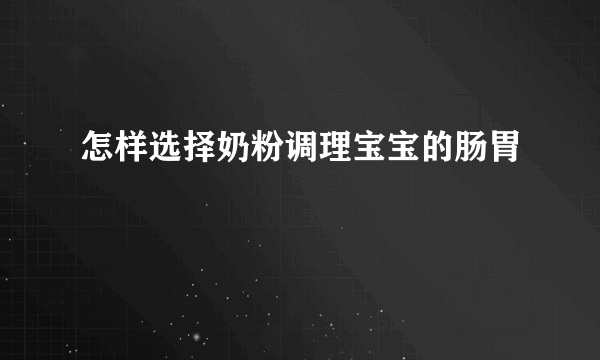 怎样选择奶粉调理宝宝的肠胃